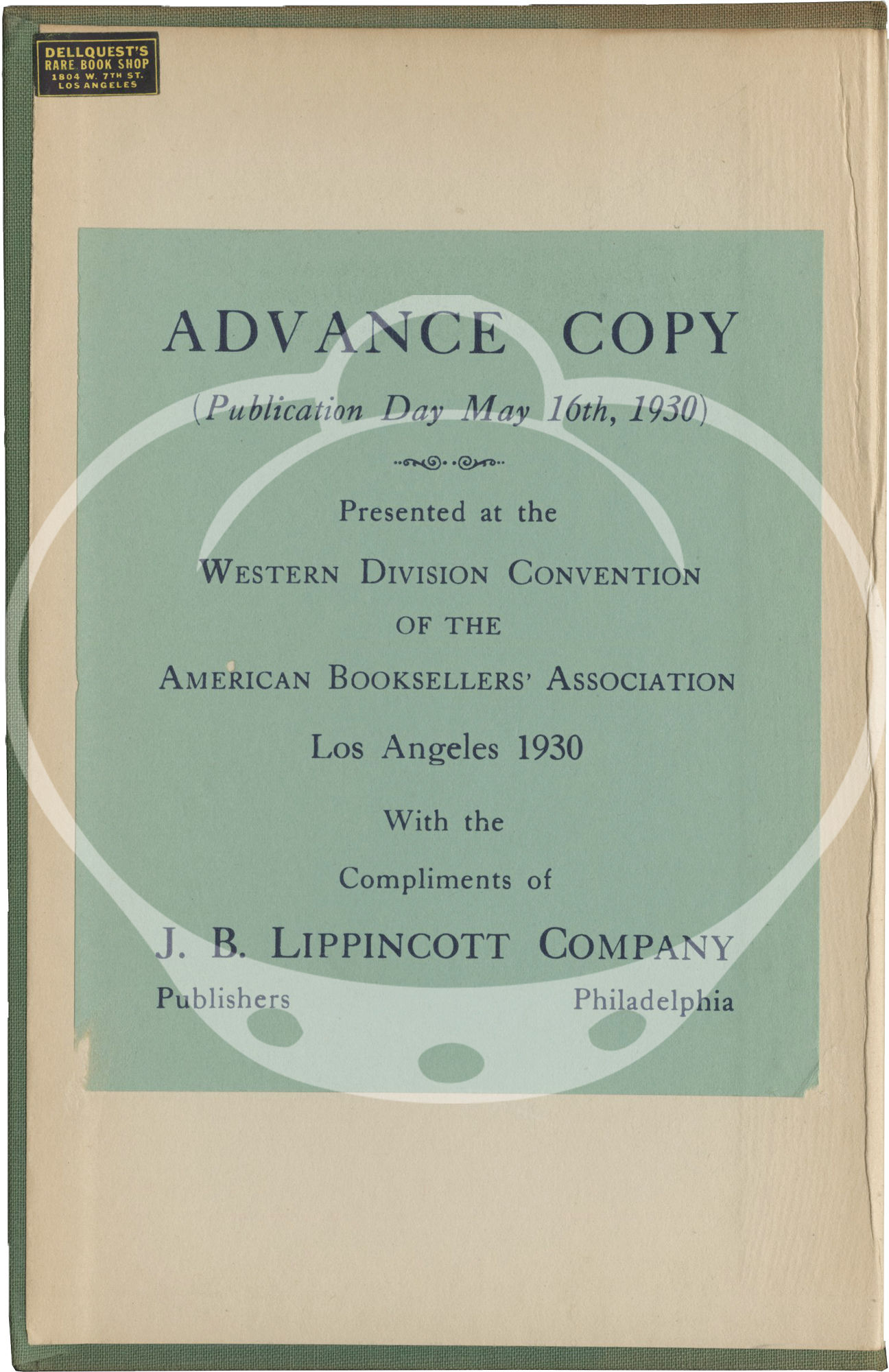 DELLQUEST'S
RARE BOOK SHOP
1804 W. 7TH ST.
LOS ANGELES

ADVANCE COPY

(Publication Day May 16th, 1930)

Presented at the

WESTERN DIVISION CONVENTION
OF THE
AMERICAN BOOKSELLERS' ASSOCIATION

Los Angeles 1930

With the

Compliments of

J. B. LIPPINCOTT COMPANY

Publishers Philadelphia